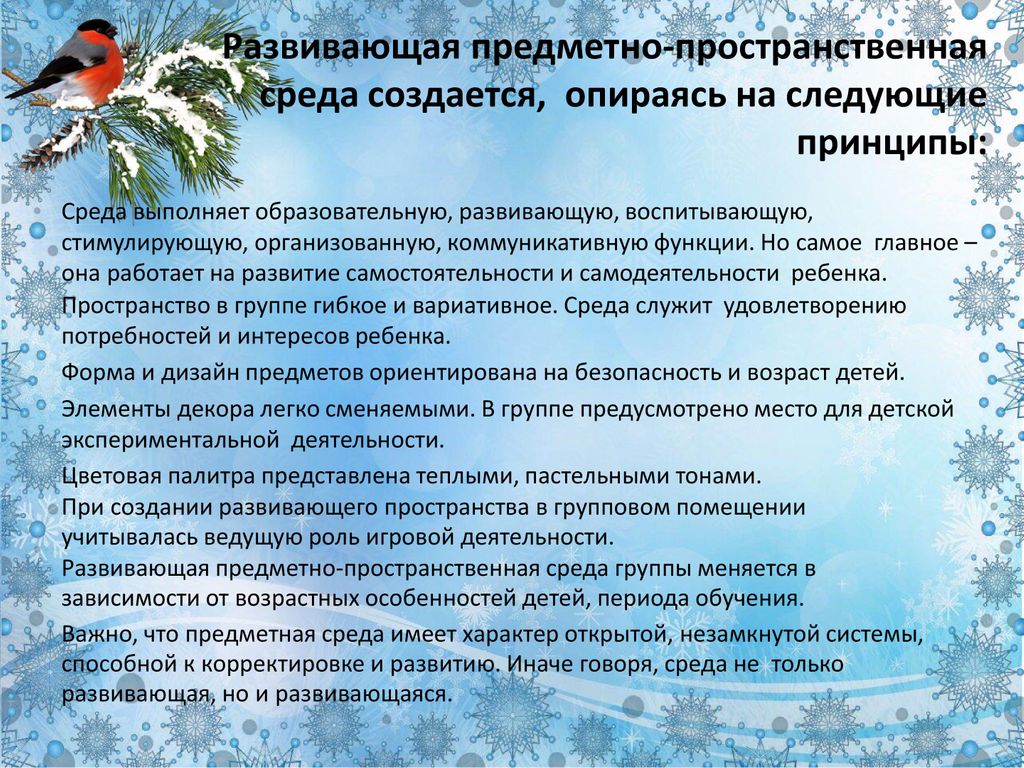 Развивающая предметно-пространственная среда создается, опираясь на следующие принципы:

Среда выполняет образовательную, развивающую, воспитывающую, стимулирующую, организованную, коммуникативную функции. Но самое главное – она работает на развитие самостоятельности и самодеятельности ребенка.

Пространство в группе гибкое и вариативное. Среда служит удовлетворению потребностей и интересов ребенка.

Форма и дизайн предметов ориентирована на безопасность и возраст детей.

Элементы декора легко сменяемыми. В группе предусмотрено место для детской экспериментальной деятельности.

Цветовая палитра представлена теплыми, пастельными тонами.

При создании развивающего пространства в групповом помещении учитывалась ведущую роль игровой деятельности.

Развивающая предметно-пространственная среда группы меняется в зависимости от возрастных особенностей детей, периода обучения.

Важно, что предметная среда имеет характер открытой, незамкнутой системы, способной к корректировке и развитию. Иначе говоря, среда не только развивающая, но и развивающаяся.